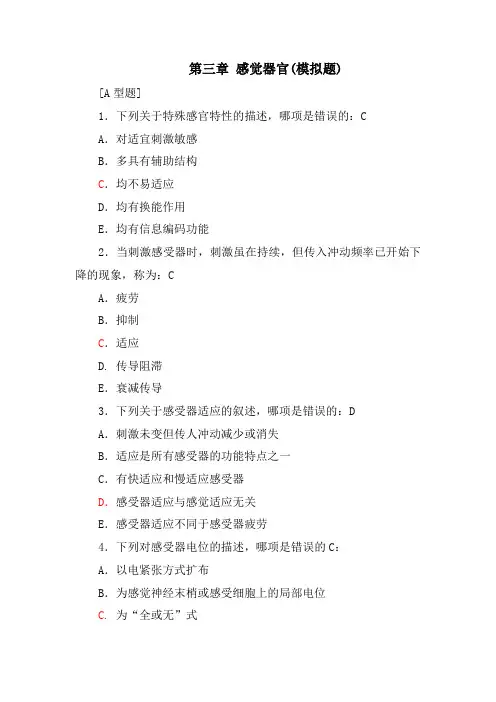 第三章 感觉器官(模拟题)

[A型题]

1.下列关于特殊感官特性的描述，哪项是错误的：C

A.对适宜刺激敏感

B.多具有辅助结构

C.均不易适应

D.均有换能作用

E.均有信息编码功能

2.当刺激感受器时，刺激虽在持续，但传入冲动频率已开始下降的现象，称为：C

A.疲劳

B.抑制

C.适应

D.传导阻滞

E.衰减传导

3.下列关于感受器适应的叙述，哪项是错误的：D

A.刺激未变但传人冲动减少或消失

B.适应是所有感受器的功能特点之一

C.有快适应和慢适应感受器

D.感受器适应与感觉适应无关

E.感受器适应不同于感受器疲劳

4.下列对感受器电位的描述，哪项是错误的C：

A.以电紧张方式扩布

B.为感觉神经末梢或感受细胞上的局部电位

C.为“全或无”式